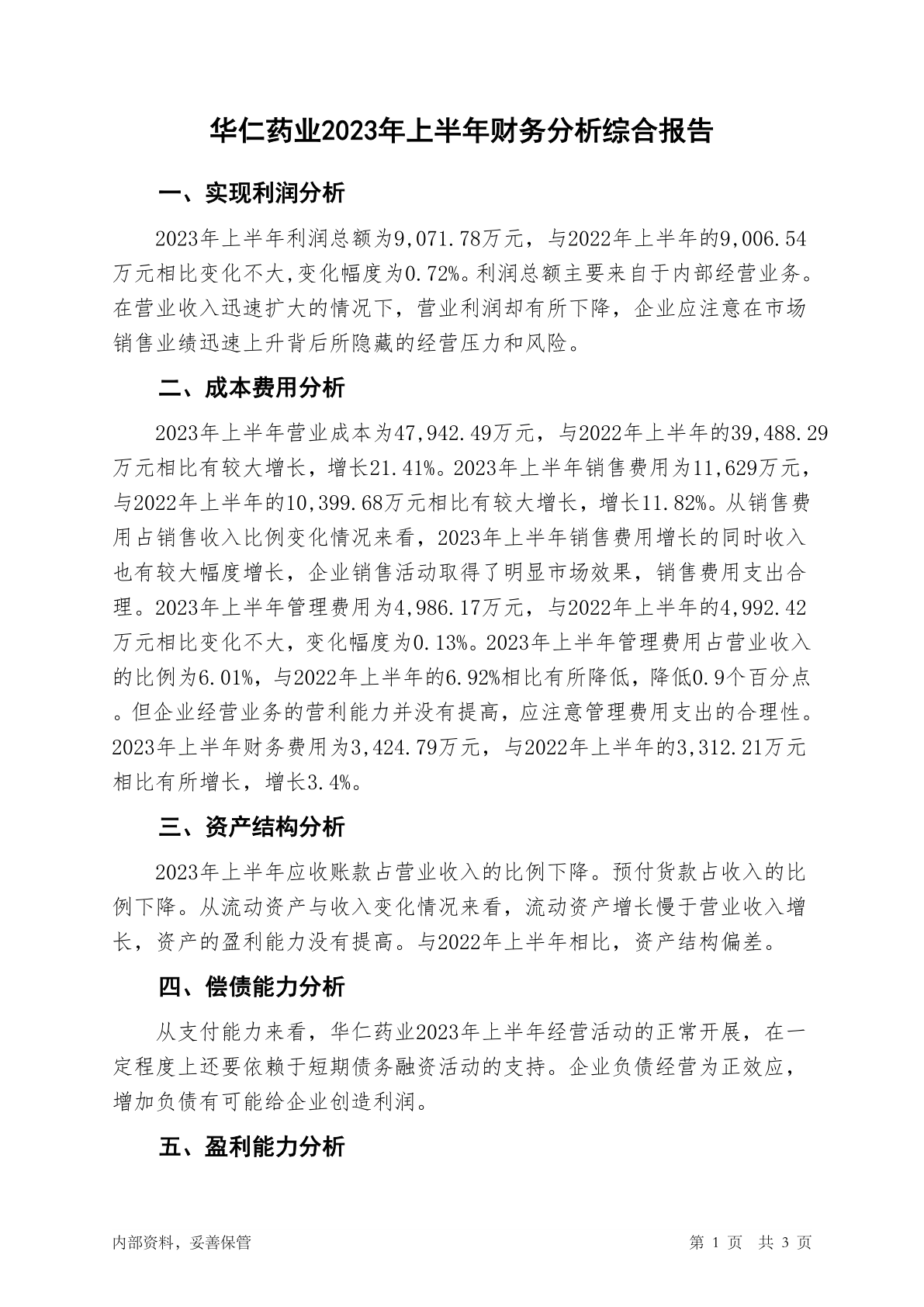 华仁药业2023年上半年财务分析综合报告

一、实现利润分析

2023年上半年利润总额为9,071.78万元，与2022年上半年的9,006.54万元相比变化不大,变化幅度为0.72%。利润总额主要来自于内部经营业务。在营业收入迅速扩大的情况下，营业利润却有所下降，企业应注意在市场销售业绩迅速上升背后所隐藏的经营压力和风险。

二、成本费用分析

2023年上半年营业成本为47,942.49万元，与2022年上半年的39,488.29万元相比有较大增长，增长21.41%。2023年上半年销售费用为11,629万元，与2022年上半年的10,399.68万元相比有较大增长，增长11.82%。从销售费用占销售收入比例变化情况来看，2023年上半年销售费用增长的同时收入也有较大幅度增长，企业销售活动取得了明显市场效果，销售费用支出合理。2023年上半年管理费用为4,986.17万元，与2022年上半年的4,992.42万元相比变化不大，变化幅度为0.13%。2023年上半年管理费用占营业收入的比例为6.01%，与2022年上半年的6.92%相比有所降低，降低0.9个百分点。但企业经营业务的营利能力并没有提高，应注意管理费用支出的合理性。2023年上半年财务费用为3,424.79万元，与2022年上半年的3,312.21万元相比有所增长，增长3.4%。

三、资产结构分析

2023年上半年应收账款占营业收入的比例下降。预付货款占收入的比例下降。从流动资产与收入变化情况来看，流动资产增长慢于营业收入增长，资产的盈利能力没有提高。与2022年上半年相比，资产结构偏差。

四、偿债能力分析

从支付能力来看，华仁药业2023年上半年经营活动的正常开展，在一定程度上还要依赖于短期债务融资活动的支持。企业负债经营为正效应，增加负债有可能给企业创造利润。

五、盈利能力分析

内部资料，妥善保管

第 1 页 共 3 页